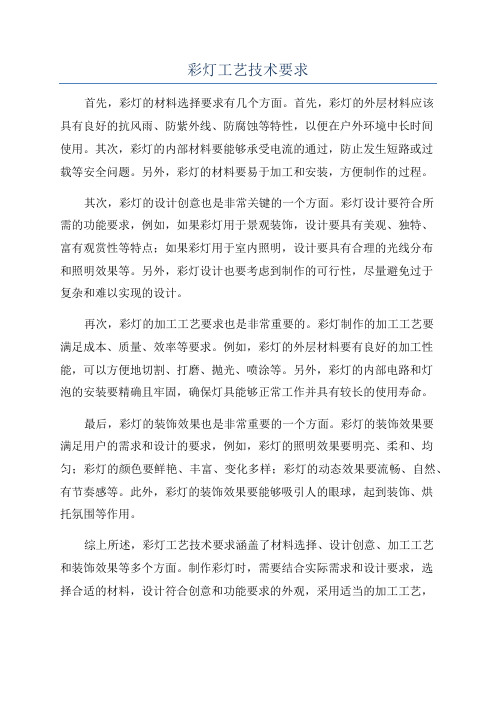 彩灯工艺技术要求

首先，彩灯的材料选择要求有几个方面。首先，彩灯的外层材料应该具有良好的抗风雨、防紫外线、防腐蚀等特性，以便在户外环境中长时间使用。其次，彩灯的内部材料要能够承受电流的通过，防止发生短路或过载等安全问题。另外，彩灯的材料要易于加工和安装，方便制作的过程。

其次，彩灯的设计创意也是非常关键的一个方面。彩灯设计要符合所需的功能要求，例如，如果彩灯用于景观装饰，设计要具有美观、独特、富有观赏性等特点；如果彩灯用于室内照明，设计要具有合理的光线分布和照明效果等。另外，彩灯设计也要考虑到制作的可行性，尽量避免过于复杂和难以实现的设计。

再次，彩灯的加工工艺要求也是非常重要的。彩灯制作的加工工艺要满足成本、质量、效率等要求。例如，彩灯的外层材料要有良好的加工性能，可以方便地切割、打磨、抛光、喷涂等。另外，彩灯的内部电路和灯泡的安装要精确且牢固，确保灯具能够正常工作并具有较长的使用寿命。

最后，彩灯的装饰效果也是非常重要的一个方面。彩灯的装饰效果要满足用户的需求和设计的要求，例如，彩灯的照明效果要明亮、柔和、均匀；彩灯的颜色要鲜艳、丰富、变化多样；彩灯的动态效果要流畅、自然、有节奏感等。此外，彩灯的装饰效果要能够吸引人的眼球，起到装饰、烘托氛围等作用。

综上所述，彩灯工艺技术要求涵盖了材料选择、设计创意、加工工艺和装饰效果等多个方面。制作彩灯时，需要结合实际需求和设计要求，选择合适的材料，设计符合创意和功能要求的外观，采用适当的加工工艺，